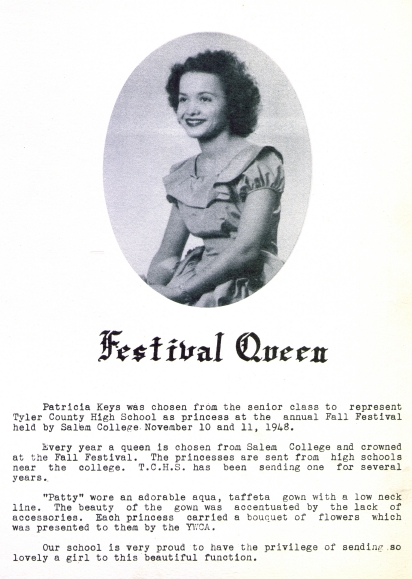 Festival Queen

Patricia Keys was chosen from the senior class to represent Tyler County High School as princess at the annual Fall Festival held by Salem College November 10 and 11, 1948.

Every year a queen is chosen from Salem College and crowned at the Fall Festival. The princesses are sent from high schools near the college. T.C.H.S. has been sending one for several years.

"Patty" wore an adorable aqua, taffeta gown with a low neck line. The beauty of the gown was accentuated by the lack of accessories. Each princess carried a bouquet of flowers which was presented to them by the YWCA.

Our school is very proud to have the privilege of sending so lovely a girl to this beautiful function.